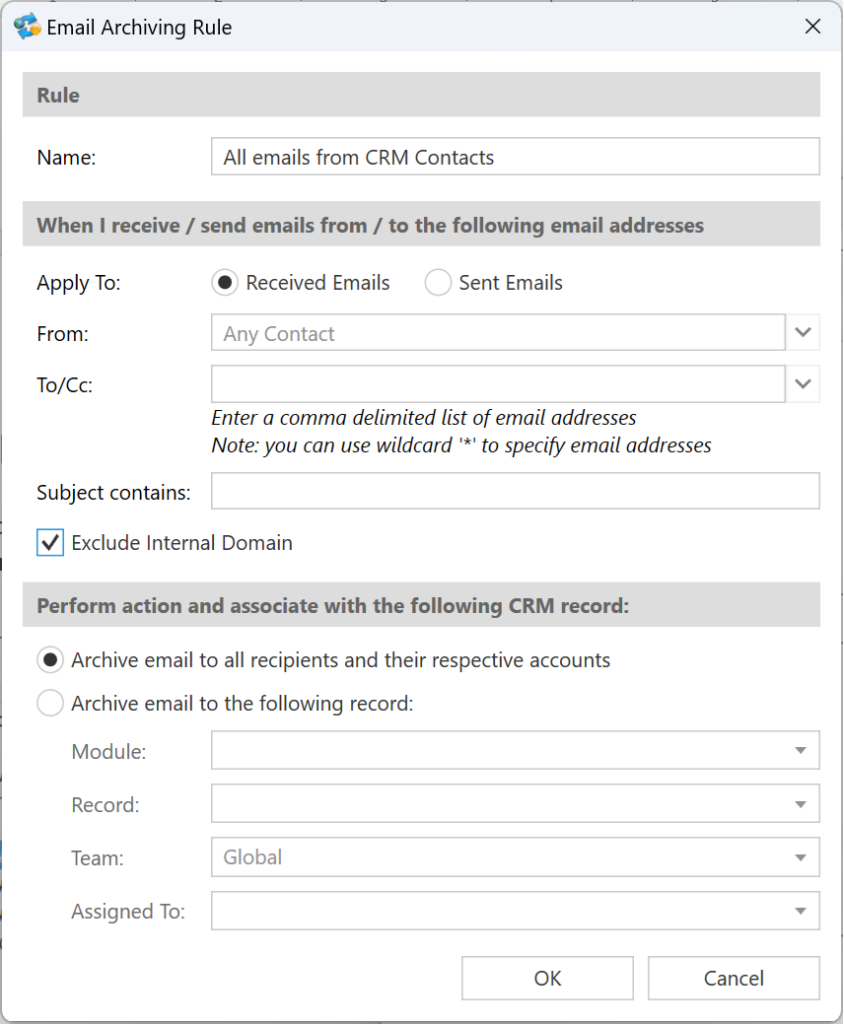 Email Archiving Rule

Rule

Name: All emails from CRM Contacts

When I receive / send emails from / to the following email addresses

Apply To: Received Emails Sent Emails

From: Any Contact

To/Cc:

Enter a comma delimited list of email addresses
Note: you can use wildcard '*' to specify email addresses

Subject contains:

Exclude Internal Domain

Perform action and associate with the following CRM record:

Archive email to all recipients and their respective accounts

Archive email to the following record:

Module:

Record:

Team: Global

Assigned To:

OK Cancel